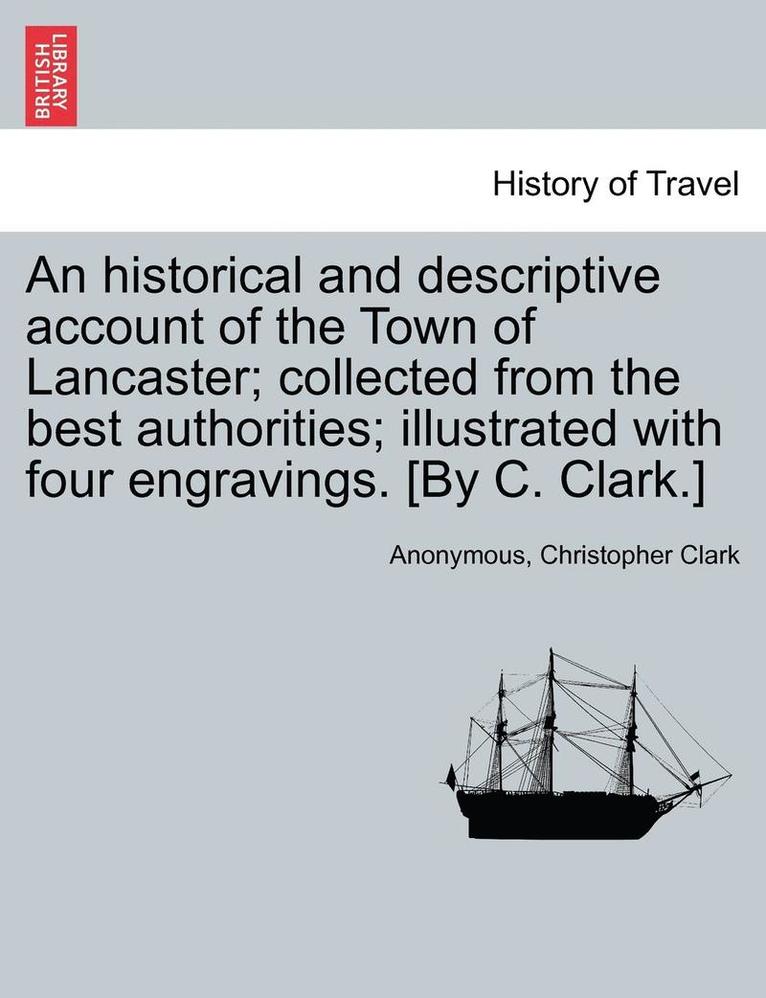 BRITISH LIBRARY

History of Travel

An historical and descriptive account of the Town of Lancaster; collected from the best authorities; illustrated with four engravings. [By C. Clark.]

Anonymous, Christopher Clark